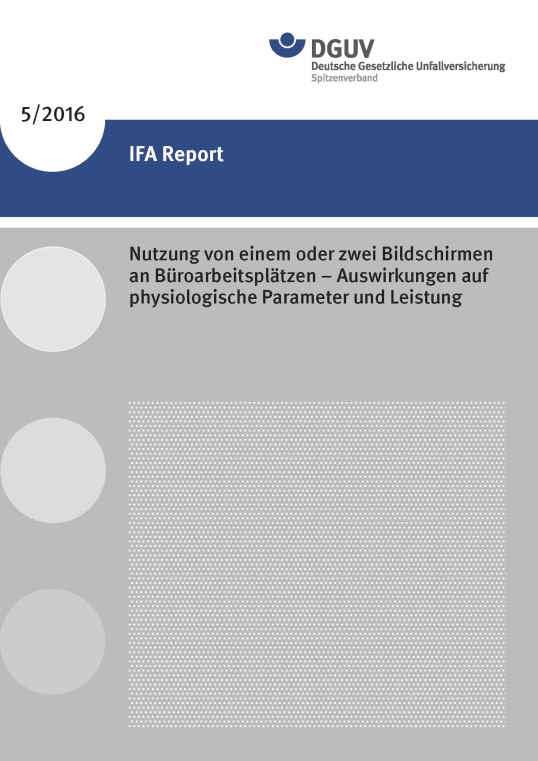 DGUV
Deutsche Gesetzliche Unfallversicherung
Spitzenverband

5/2016

IFA Report

Nutzung von einem oder zwei Bildschirmen an Büroarbeitsplätzen – Auswirkungen auf physiologische Parameter und Leistung